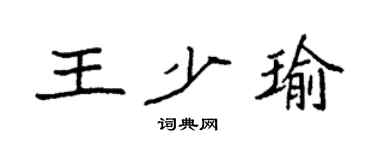 王少瑜

词典网